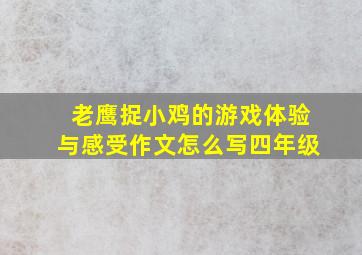 老鹰捉小鸡的游戏体验与感受作文怎么写四年级